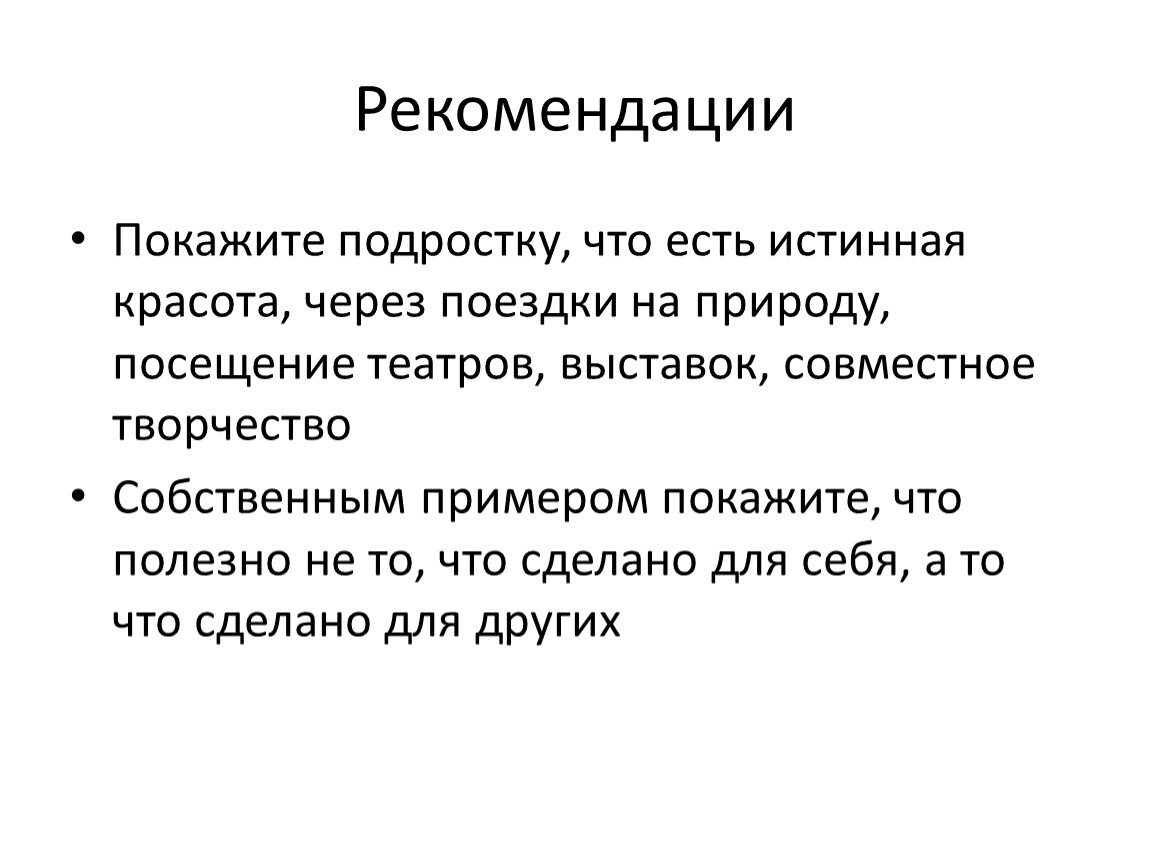 Рекомендации

• Покажите подростку, что есть истинная красота, через поездки на природу, посещение театров, выставок, совместное творчество

• Собственным примером покажите, что полезно не то, что сделано для себя, а то что сделано для других